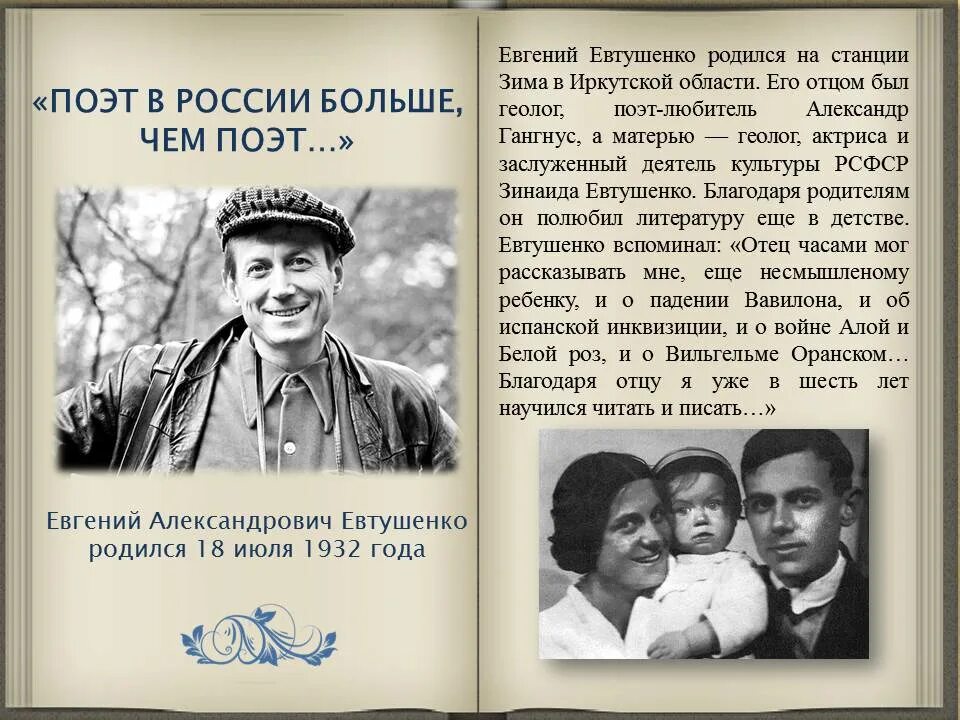 «ПОЭТ В РОССИИ БОЛЬШЕ, ЧЕМ ПОЭТ...»

Евгений Александрович Евтушенко родился 18 июля 1932 года

Евгений Евтушенко родился на станции Зима в Иркутской области. Его отцом был геолог, поэт-любитель Александр Гангнус, а матерью — геолог, актриса и заслуженный деятель культуры РСФСР Зинаида Евтушенко. Благодаря родителям он полюбил литературу еще в детстве. Евтушенко вспоминал: «Отец часами мог рассказывать мне, еще несмышленому ребенку, и о падении Вавилона, и об испанской инквизиции, и о войне Алой и Белой роз, и о Вильгельме Оранском… Благодаря отцу я уже в шесть лет научился читать и писать…»